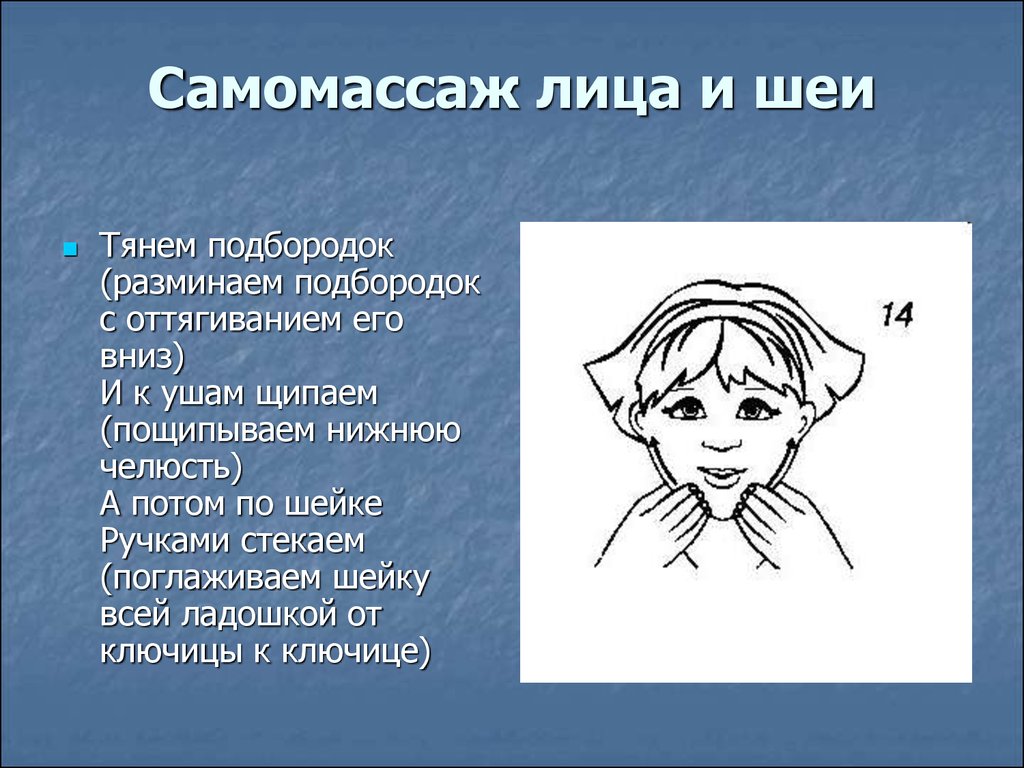 Самомассаж лица и шеи

Тянем подбородок (разминаем подбородок с оттягиванием его вниз)
И к ушам щипаем (пощипываем нижнюю челюсть)
А потом по шейке
Ручками стекаем (поглаживаем шейку всей ладошкой от ключицы к ключице)

14